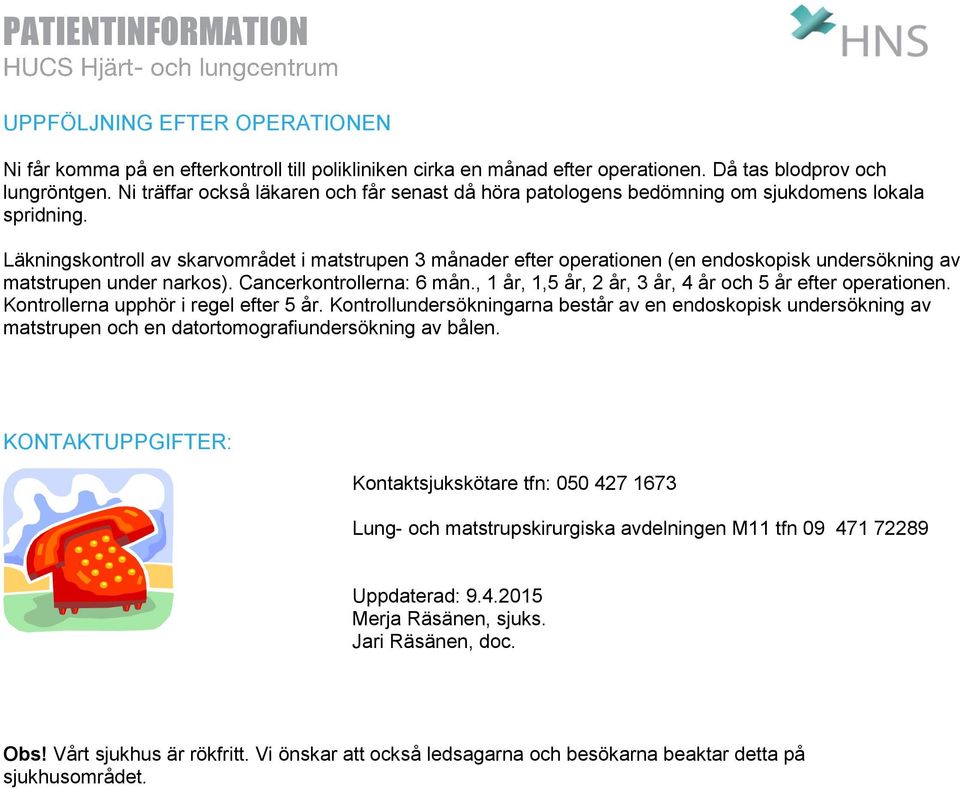 PATIENTINFORMATION
HUCS Hjärt- och lungcentrum

HNS

UPPFÖLJNING EFTER OPERATIONEN

Ni får komma på en efterkontroll till polikliniken cirka en månad efter operationen. Då tas blodprov och lungröntgen. Ni träffar också läkaren och får senast då höra patologens bedömning om sjukdomens lokala spridning.

Läkningskontroll av skarvområdet i matstrupen 3 månader efter operationen (en endoskopisk undersökning av matstrupen under narkos). Cancerkontrollerna: 6 mån., 1 år, 1,5 år, 2 år, 3 år, 4 år och 5 år efter operationen. Kontrollerna upphör i regel efter 5 år. Kontrollundersökningarna består av en endoskopisk undersökning av matstrupen och en datortomografiundersökning av bålen.

KONTAKTUPPGIFTER:

Kontaktsjukskötare tfn: 050 427 1673

Lung- och matstrupskirurgiska avdelningen M11 tfn 09 471 72289

Uppdaterad: 9.4.2015
Merja Räsänen, sjuks.
Jari Räsänen, doc.

Obs! Vårt sjukhus är rökfritt. Vi önskar att också ledsagarna och besökarna beaktar detta på sjukhusområdet.